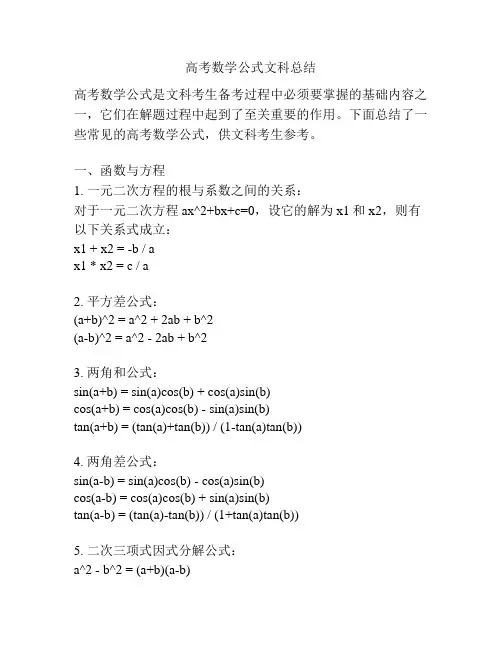 高考数学公式文科总结

高考数学公式是文科考生备考过程中必须要掌握的基础内容之一，它们在解题过程中起到了至关重要的作用。下面总结了一些常见的高考数学公式，供文科考生参考。

一、函数与方程
1. 一元二次方程的根与系数之间的关系：
对于一元二次方程 ax^2+bx+c=0，设它的解为 x1 和 x2，则有以下关系式成立：
x1 + x2 = -b / a
x1 * x2 = c / a

2. 平方差公式：
(a+b)^2 = a^2 + 2ab + b^2
(a-b)^2 = a^2 - 2ab + b^2

3. 两角和公式：
sin(a+b) = sin(a)cos(b) + cos(a)sin(b)
cos(a+b) = cos(a)cos(b) - sin(a)sin(b)
tan(a+b) = (tan(a)+tan(b)) / (1-tan(a)tan(b))

4. 两角差公式：
sin(a-b) = sin(a)cos(b) - cos(a)sin(b)
cos(a-b) = cos(a)cos(b) + sin(a)sin(b)
tan(a-b) = (tan(a)-tan(b)) / (1+tan(a)tan(b))

5. 二次三项式因式分解公式：
a^2 - b^2 = (a+b)(a-b)